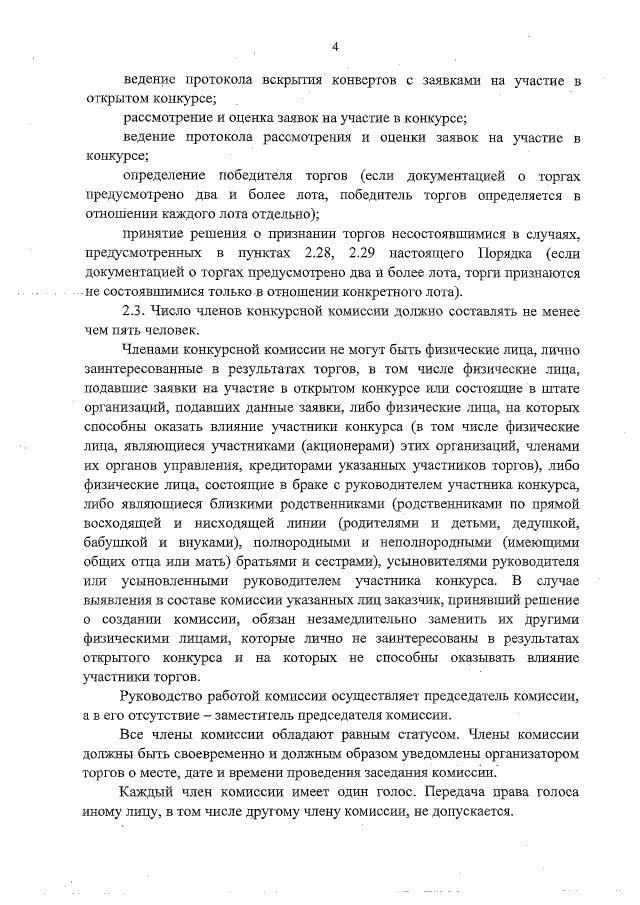 4

ведение протокола вскрытия конвертов с заявками на участие в открытом конкурсе;

рассмотрение и оценка заявок на участие в конкурсе;

ведение протокола рассмотрения и оценки заявок на участие в конкурсе;

определение победителя торгов (если документацией о торгах предусмотрено два и более лота, победитель торгов определяется в отношении каждого лота отдельно);

принятие решения о признании торгов несостоявшимися в случаях, предусмотренных в пунктах 2.28, 2.29 настоящего Порядка (если документацией о торгах предусмотрено два и более лота, торги признаются не состоявшимися только в отношении конкретного лота).

2.3. Число членов конкурсной комиссии должно составлять не менее чем пять человек.

Членами конкурсной комиссии не могут быть физические лица, лично заинтересованные в результатах торгов, в том числе физические лица, подавшие заявки на участие в открытом конкурсе или состоящие в штате организаций, подавших данные заявки, либо физические лица, на которых способны оказать влияние участники конкурса (в том числе физические лица, являющиеся участниками (акционерами) этих организаций, членами их органов управления, кредиторами указанных участников торгов), либо физические лица, состоящие в браке с руководителем участника конкурса, либо являющиеся близкими родственниками (родственниками по прямой восходящей и нисходящей линии (родителями и детьми, дедушкой, бабушкой и внуками), полнородными и неполнородными (имеющими общих отца или мать) братьями и сестрами), усыновителями руководителя или усыновленными руководителем участника конкурса. В случае выявления в составе комиссии указанных лиц заказчик, принявший решение о создании комиссии, обязан незамедлительно заменить их другими физическими лицами, которые лично не заинтересованы в результатах открытого конкурса и на которых не способны оказывать влияние участники торгов.

Руководство работой комиссии осуществляет председатель комиссии, а в его отсутствие – заместитель председателя комиссии.

Все члены комиссии обладают равным статусом. Члены комиссии должны быть своевременно и должным образом уведомлены организатором торгов о месте, дате и времени проведения заседания комиссии.

Каждый член комиссии имеет один голос. Передача права голоса иному лицу, в том числе другому члену комиссии, не допускается.